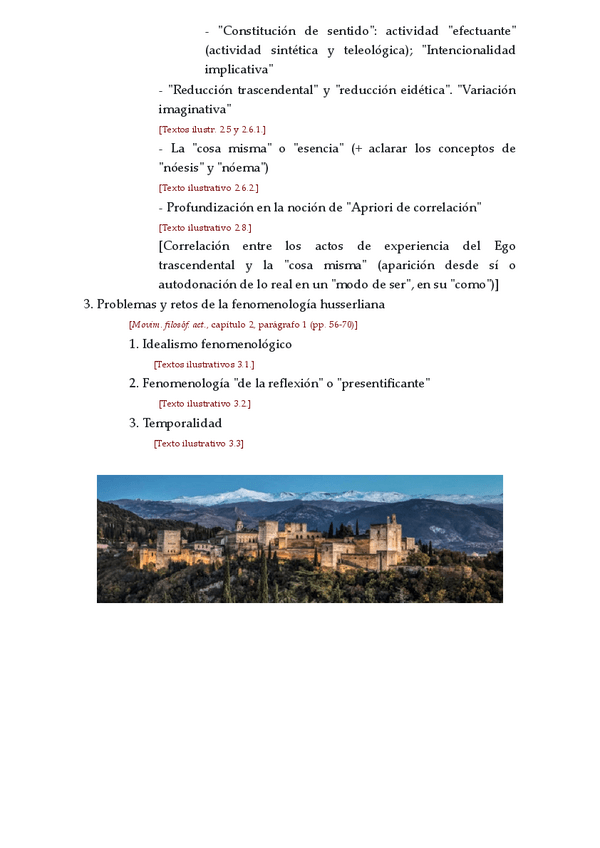 - "Constitución de sentido": actividad "efectuante" (actividad sintética y teleológica); "Intencionalidad implicativa"

- "Reducción trascendental" y "reducción eidética". "Variación imaginativa"

[Textos ilustr. 2.5 y 2.6.1.]

- La "cosa misma" o "esencia" (+ aclarar los conceptos de "nóesis" y "nóema")

[Texto ilustrativo 2.6.2.]

- Profundización en la noción de "Apriori de correlación"

[Texto ilustrativo 2.8.]

[Correlación entre los actos de experiencia del Ego trascendental y la "cosa misma" (aparición desde sí o autodonación de lo real en un "modo de ser", en su "como")]

3. Problemas y retos de la fenomenología husserliana

[Movim. filosóf. act., capítulo 2, parágrafo 1 (pp. 56-70)]

1. Idealismo fenomenológico

[Textos ilustrativos 3.1.]

2. Fenomenología "de la reflexión" o "presentificante"

[Texto ilustrativo 3.2.]

3. Temporalidad

[Texto ilustrativo 3.3]